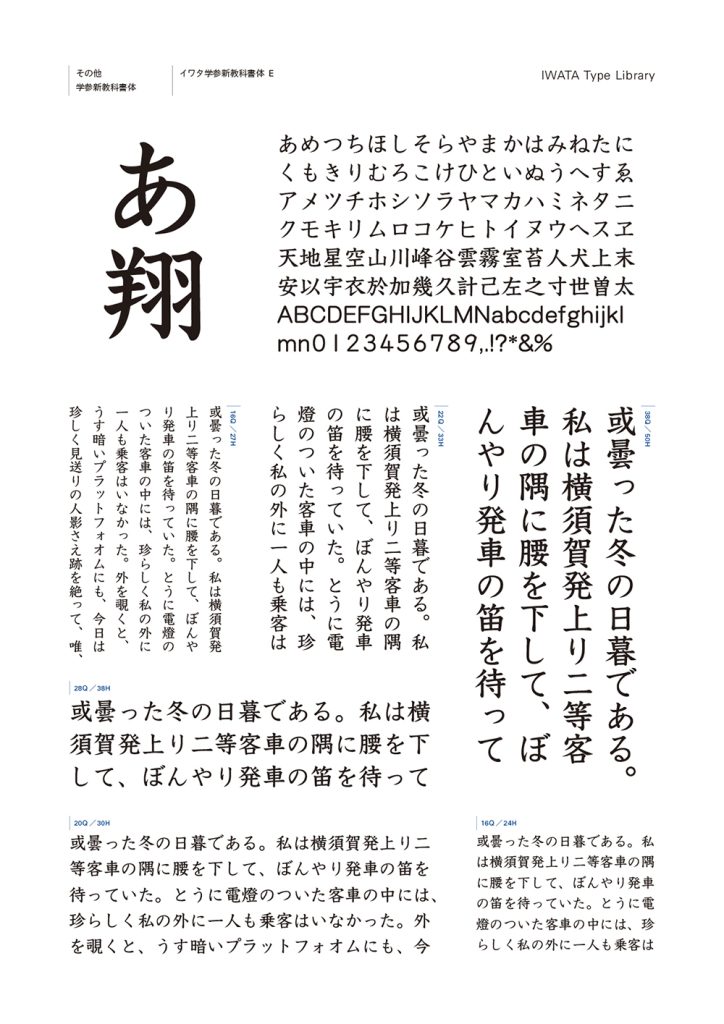 その他
学参新教科書体

イワタ学参新教科書体 E

IWATA Type Library

あ
翔

あめつちほしそらやまかはみねたに
くもきりむろこけひといぬうへすゑ
アメツチホシソラヤマカハミネタニ
クモキリムロコケヒトイヌウヘスヱ
天地星空山川峰谷雲霧室苔人犬上末
安以宇衣於加幾久計己左之寸世曽太
ABCDEFGHIJKLMNabcdefghijkl
mn0123456789,.!?*&%

38Q／50H

或曇った冬の日暮である。私は横須賀発上り二等客車の隅に腰を下して、ぼんやり発車の笛を待って

22Q／33H

或曇った冬の日暮である。私は横須賀発上り二等客車の隅に腰を下して、ぼんやり発車の笛を待っていた。とうに電燈のついた客車の中には、珍らしく私の外に一人も乗客は

16Q／27H

或曇った冬の日暮である。私は横須賀発上り二等客車の隅に腰を下して、ぼんやり発車の笛を待っていた。とうに電燈のついた客車の中には、珍らしく私の外に一人も乗客はいなかった。外を覗くと、うす暗いプラットフォオムにも、今日は珍しく見送りの人影さえ跡を絶って、唯、

28Q／38H

或曇った冬の日暮である。私は横須賀発上り二等客車の隅に腰を下して、ぼんやり発車の笛を待って

20Q／30H

或曇った冬の日暮である。私は横須賀発上り二等客車の隅に腰を下して、ぼんやり発車の笛を待っていた。とうに電燈のついた客車の中には、珍らしく私の外に一人も乗客はいなかった。外を覗くと、うす暗いプラットフォオムにも、今

16Q／24H

或曇った冬の日暮である。私は横須賀発上り二等客車の隅に腰を下して、ぼんやり発車の笛を待っていた。とうに電燈のついた客車の中には、珍らしく私の外に一人も乗客は